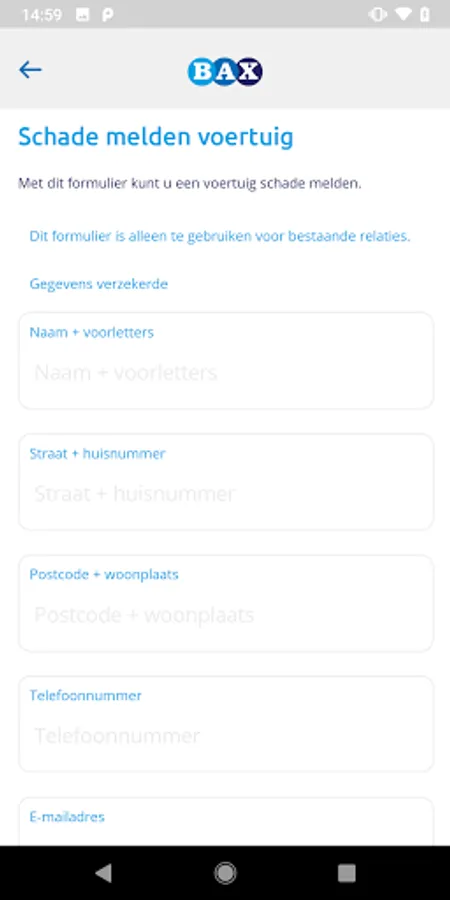 14:59

BAX

Schade melden voertuig

Met dit formulier kunt u een voertuig schade melden.

Dit formulier is alleen te gebruiken voor bestaande relaties.

Gegevens verzekerde

Naam + voorletters

Naam + voorletters

Straat + huisnummer

Straat + huisnummer

Postcode + woonplaats

Postcode + woonplaats

Telefoonnummer

Telefoonnummer

E-mailadres